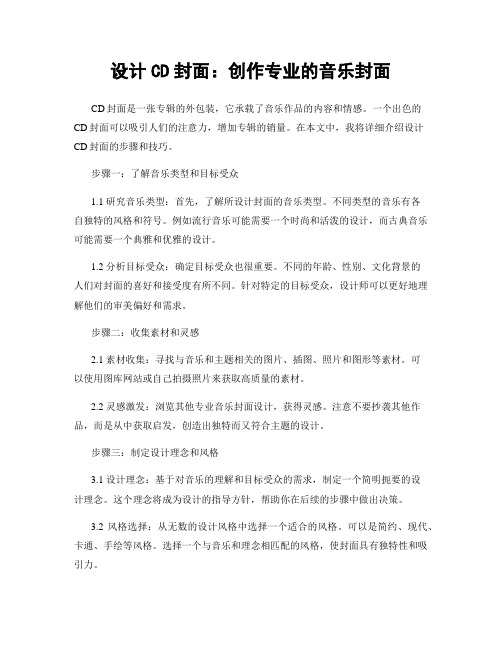 设计 CD 封面：创作专业的音乐封面

CD 封面是一张专辑的外包装，它承载了音乐作品的内容和情感。一个出色的 CD 封面可以吸引人们的注意力，增加专辑的销量。在本文中，我将详细介绍设计 CD 封面的步骤和技巧。

步骤一：了解音乐类型和目标受众

1.1 研究音乐类型：首先，了解所设计封面的音乐类型。不同类型的音乐有各自独特的风格和符号。例如流行音乐可能需要一个时尚和活泼的设计，而古典音乐可能需要一个典雅和优雅的设计。

1.2 分析目标受众：确定目标受众也很重要。不同的年龄、性别、文化背景的人们对封面的喜好和接受度有所不同。针对特定的目标受众，设计师可以更好地理解他们的审美偏好和需求。

步骤二：收集素材和灵感

2.1 素材收集：寻找与音乐和主题相关的图片、插图、照片和图形等素材。可以使用图库网站或自己拍摄照片来获取高质量的素材。

2.2 灵感激发：浏览其他专业音乐封面设计，获得灵感。注意不要抄袭其他作品，而是从中获取启发，创造出独特而又符合主题的设计。

步骤三：制定设计理念和风格

3.1 设计理念：基于对音乐的理解和目标受众的需求，制定一个简明扼要的设计理念。这个理念将成为设计的指导方针，帮助你在后续的步骤中做出决策。

3.2 风格选择：从无数的设计风格中选择一个适合的风格。可以是简约、现代、卡通、手绘等风格。选择一个与音乐和理念相匹配的风格，使封面具有独特性和吸引力。